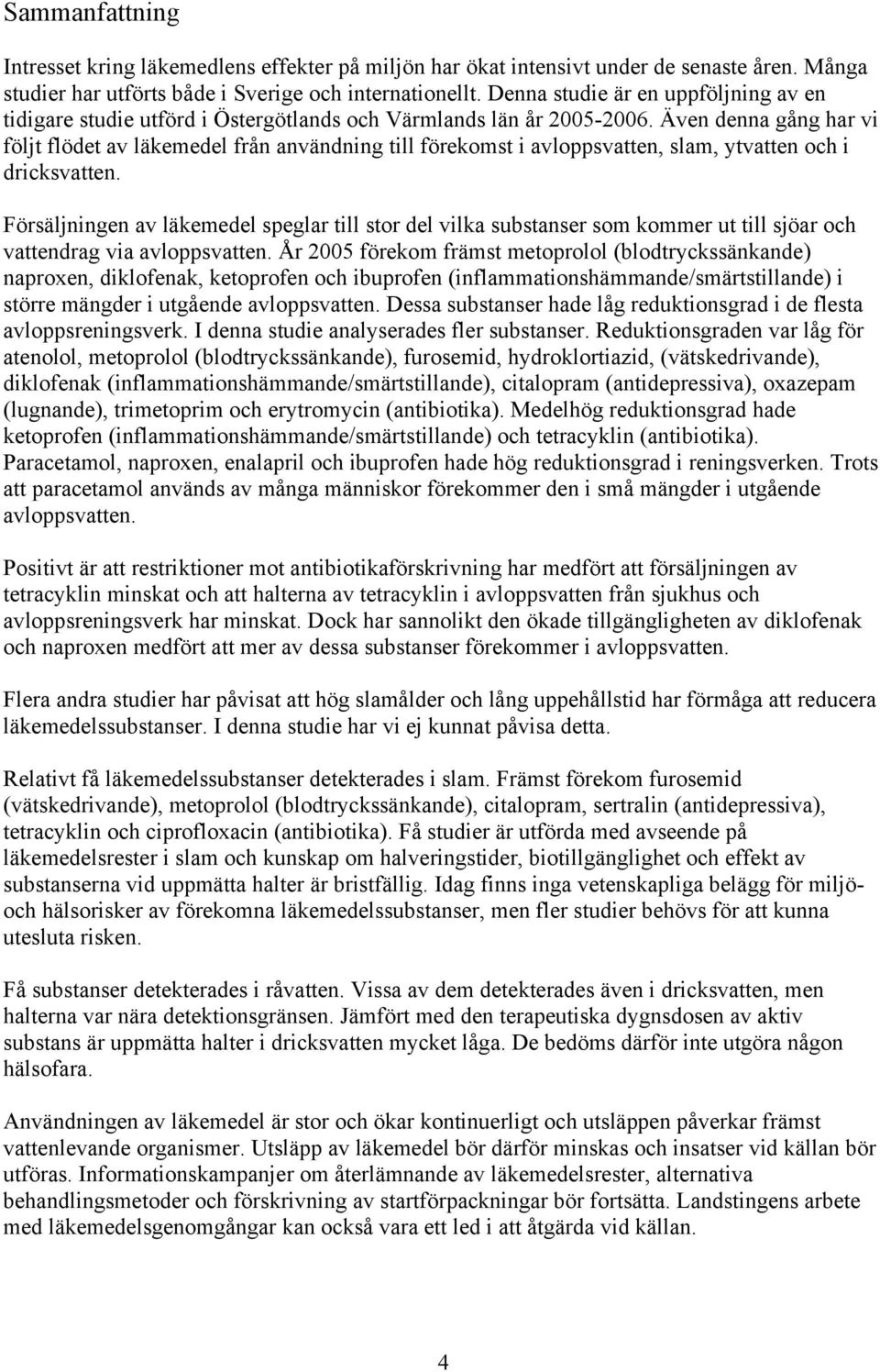 Sammanfattning

Intresset kring läkemedlens effekter på miljön har ökat intensivt under de senaste åren. Många studier har utförts både i Sverige och internationellt. Denna studie är en uppföljning av en tidigare studie utförd i Östergötlands och Värmlands län år 2005-2006. Även denna gång har vi följt flödet av läkemedel från användning till förekomst i avloppsvatten, slam, ytvatten och i dricksvatten.

Försäljningen av läkemedel speglar till stor del vilka substanser som kommer ut till sjöar och vattendrag via avloppsvatten. År 2005 förekom främst metoprolol (blodtryckssänkande) naproxen, diklofenak, ketoprofen och ibuprofen (inflammationshämmande/smärtstillande) i större mängder i utgående avloppsvatten. Dessa substanser hade låg reduktionsgrad i de flesta avloppsreningsverk. I denna studie analyserades fler substanser. Reduktionsgraden var låg för atenolol, metoprolol (blodtryckssänkande), furosemid, hydroklortiazid, (vätskedrivande), diklofenak (inflammationshämmande/smärtstillande), citalopram (antidepressiva), oxazepam (lugnande), trimetoprim och erytromycin (antibiotika). Medelhög reduktionsgrad hade ketoprofen (inflammationshämmande/smärtstillande) och tetracyklin (antibiotika). Paracetamol, naproxen, enalapril och ibuprofen hade hög reduktionsgrad i reningsverken. Trots att paracetamol används av många människor förekommer den i små mängder i utgående avloppsvatten.

Positivt är att restriktioner mot antibiotikaförskrivning har medfört att försäljningen av tetracyklin minskat och att halterna av tetracyklin i avloppsvatten från sjukhus och avloppsreningsverk har minskat. Dock har sannolikt den ökade tillgängligheten av diklofenak och naproxen medfört att mer av dessa substanser förekommer i avloppsvatten.

Flera andra studier har påvisat att hög slamålder och lång uppehållstid har förmåga att reducera läkemedelssubstanser. I denna studie har vi ej kunnat påvisa detta.

Relativt få läkemedelssubstanser detekterades i slam. Främst förekom furosemid (vätskedrivande), metoprolol (blodtryckssänkande), citalopram, sertralin (antidepressiva), tetracyklin och ciprofloxacin (antibiotika). Få studier är utförda med avseende på läkemedelsrester i slam och kunskap om halveringstider, biotillgänglighet och effekt av substanserna vid uppmätta halter är bristfällig. Idag finns inga vetenskapliga belägg för miljö- och hälsorisker av förekomna läkemedelssubstanser, men fler studier behövs för att kunna utesluta risken.

Få substanser detekterades i råvatten. Vissa av dem detekterades även i dricksvatten, men halterna var nära detektionsgränsen. Jämfört med den terapeutiska dygnsdosen av aktiv substans är uppmätta halter i dricksvatten mycket låga. De bedöms därför inte utgöra någon hälsofara.

Användningen av läkemedel är stor och ökar kontinuerligt och utsläppen påverkar främst vattenlevande organismer. Utsläpp av läkemedel bör därför minskas och insatser vid källan bör utföras. Informationskampanjer om återlämnande av läkemedelsrester, alternativa behandlingsmetoder och förskrivning av startförpackningar bör fortsätta. Landstingens arbete med läkemedelsgenomgångar kan också vara ett led i att åtgärda vid källan.

4